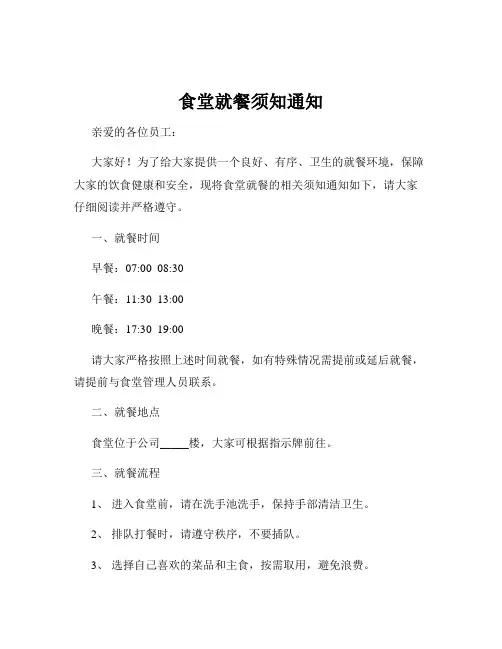 食堂就餐须知通知

亲爱的各位员工：

大家好！为了给大家提供一个良好、有序、卫生的就餐环境，保障大家的饮食健康和安全，现将食堂就餐的相关须知通知如下，请大家仔细阅读并严格遵守。

一、就餐时间

早餐：07:00 08:30

午餐：11:30 13:00

晚餐：17:30 19:00

请大家严格按照上述时间就餐，如有特殊情况需提前或延后就餐，请提前与食堂管理人员联系。

二、就餐地点

食堂位于公司_____楼，大家可根据指示牌前往。

三、就餐流程

1、 进入食堂前，请在洗手池洗手，保持手部清洁卫生。

2、 排队打餐时，请遵守秩序，不要插队。

3、 选择自己喜欢的菜品和主食，按需取用，避免浪费。